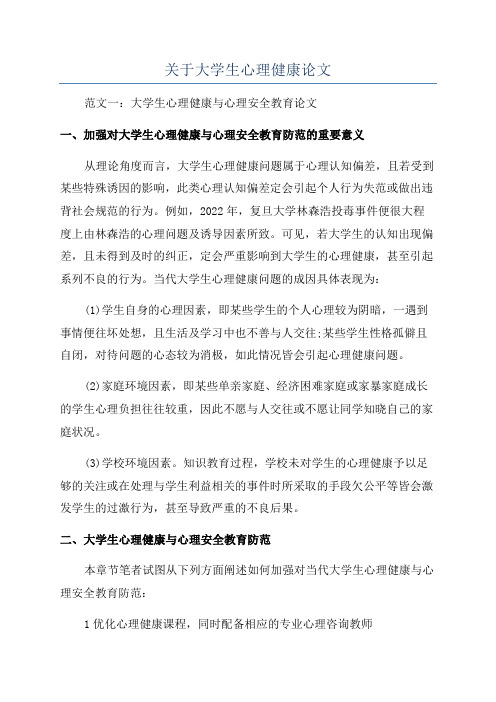 关于大学生心理健康论文

范文一：大学生心理健康与心理安全教育论文

一、加强对大学生心理健康与心理安全教育防范的重要意义

从理论角度而言，大学生心理健康问题属于心理认知偏差，且若受到某些特殊诱因的影响，此类心理认知偏差定会引起个人行为失范或做出违背社会规范的行为。例如，2022年，复旦大学林森浩投毒事件便很大程度上由林森浩的心理问题及诱导因素所致。可见，若大学生的认知出现偏差，且未得到及时的纠正，定会严重影响到大学生的心理健康，甚至引起系列不良的行为。当代大学生心理健康问题的成因具体表现为：

(1)学生自身的心理因素，即某些学生的个人心理较为阴暗，一遇到事情便往坏处想，且生活及学习中也不善与人交往;某些学生性格孤僻且自闭，对待问题的心态较为消极，如此情况皆会引起心理健康问题。

(2)家庭环境因素，即某些单亲家庭、经济困难家庭或家暴家庭成长的学生心理负担往往较重，因此不愿与人交往或不愿让同学知晓自己的家庭状况。

(3)学校环境因素。知识教育过程，学校未对学生的心理健康予以足够的关注或在处理与学生利益相关的事件时所采取的手段欠公平等皆会激发学生的过激行为，甚至导致严重的不良后果。

二、大学生心理健康与心理安全教育防范

本章节笔者试图从下列方面阐述如何加强对当代大学生心理健康与心理安全教育防范：

1优化心理健康课程，同时配备相应的专业心理咨询教师